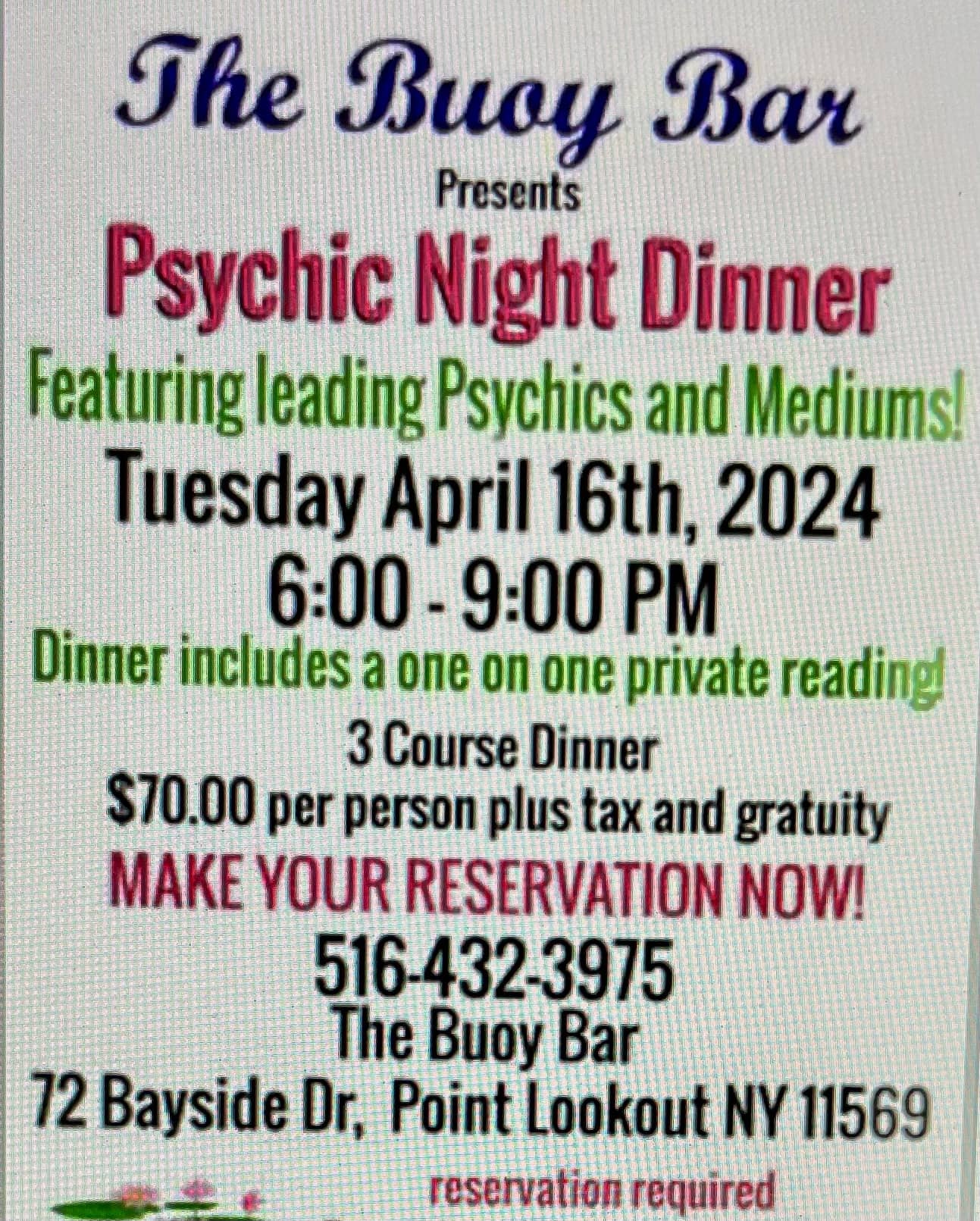 The Buoy Bar

Presents

Psychic Night Dinner

Featuring leading Psychics and Mediums!

Tuesday April 16th, 2024

6:00 - 9:00 PM

Dinner includes a one on one private reading!

3 Course Dinner

$70.00 per person plus tax and gratuity

MAKE YOUR RESERVATION NOW!

516-432-3975

The Buoy Bar

72 Bayside Dr, Point Lookout NY 11569

reservation required